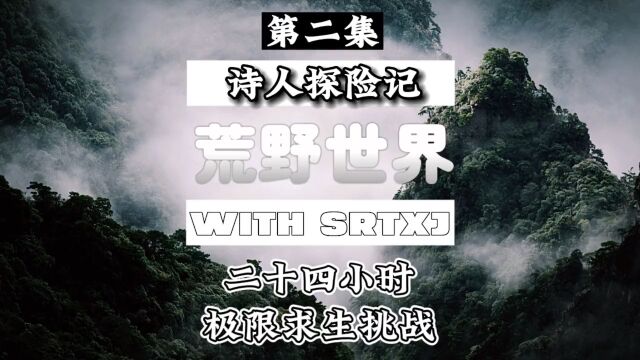 第二集

诗人探险记

荒野世界

WITH SRTXJ

二十四小时
极限求生挑战